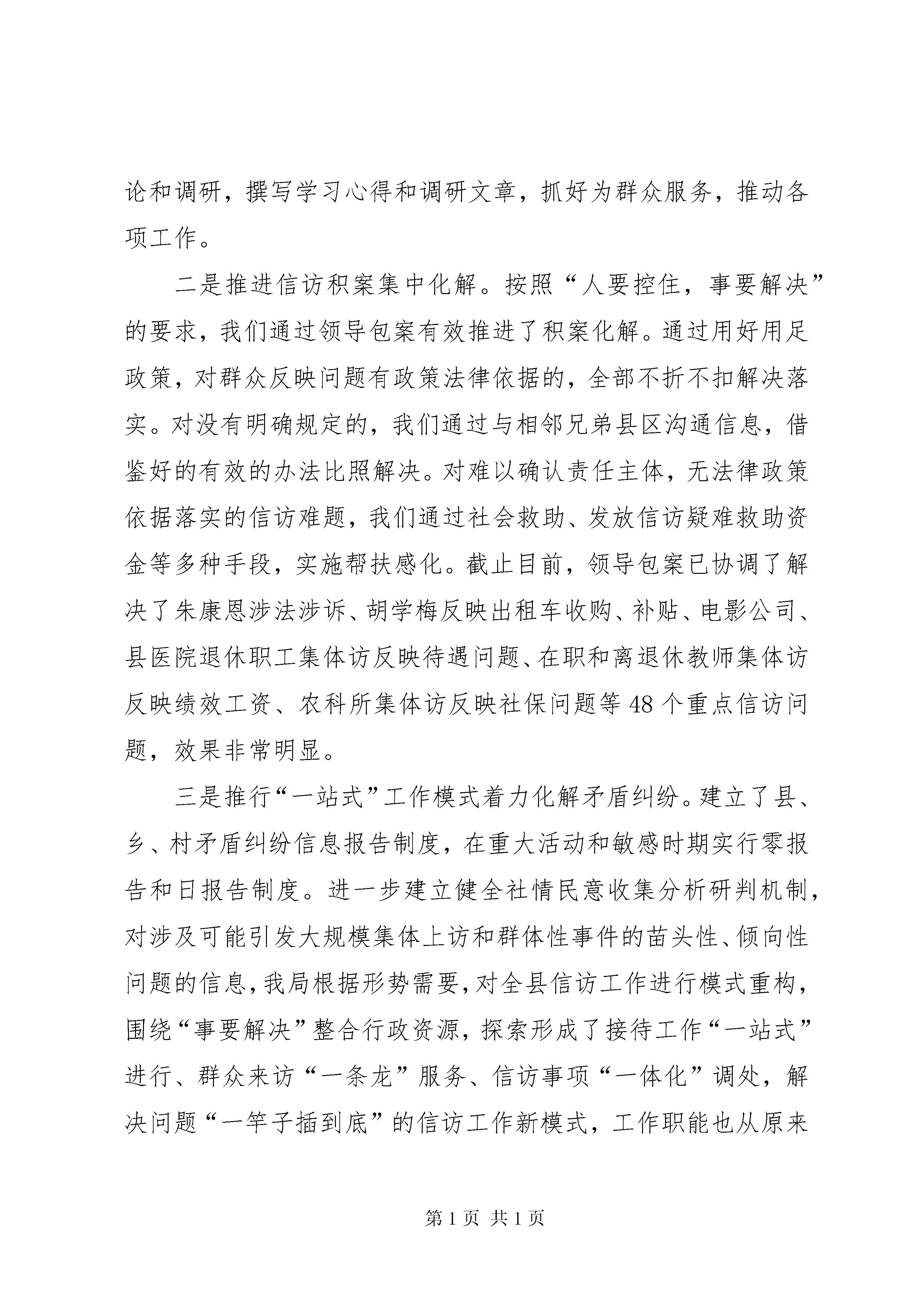 论和调研，撰写学习心得和调研文章，抓好为群众服务，推动各项工作。

二是推进信访积案集中化解。按照“人要控住，事要解决”的要求，我们通过领导包案有效推进了积案化解。通过用好用足政策，对群众反映问题有政策法律依据的，全部不折不扣解决落实。对没有明确规定的，我们通过与相邻兄弟县区沟通信息，借鉴好的有效的办法比照解决。对难以确认责任主体，无法律政策依据落实的信访难题，我们通过社会救助、发放信访疑难救助资金等多种手段，实施帮扶感化。截止目前，领导包案已协调了解决了朱康恩涉法涉诉、胡学梅反映出租车收购、补贴、电影公司、县医院退休职工集体访反映待遇问题、在职和离退休教师集体访反映绩效工资、农科所集体访反映社保问题等48个重点信访问题，效果非常明显。

三是推行“一站式”工作模式着力化解矛盾纠纷。建立了县、乡、村矛盾纠纷信息报告制度，在重大活动和敏感时期实行零报告和日报告制度。进一步建立健全社情民意收集分析研判机制，对涉及可能引发大规模集体上访和群体性事件的苗头性、倾向性问题的信息，我局根据形势需要，对全县信访工作进行模式重构，围绕“事要解决”整合行政资源，探索形成了接待工作“一站式”进行、群众来访“一条龙”服务、信访事项“一体化”调处，解决问题“一竿子插到底”的信访工作新模式，工作职能也从原来

第1页 共1页